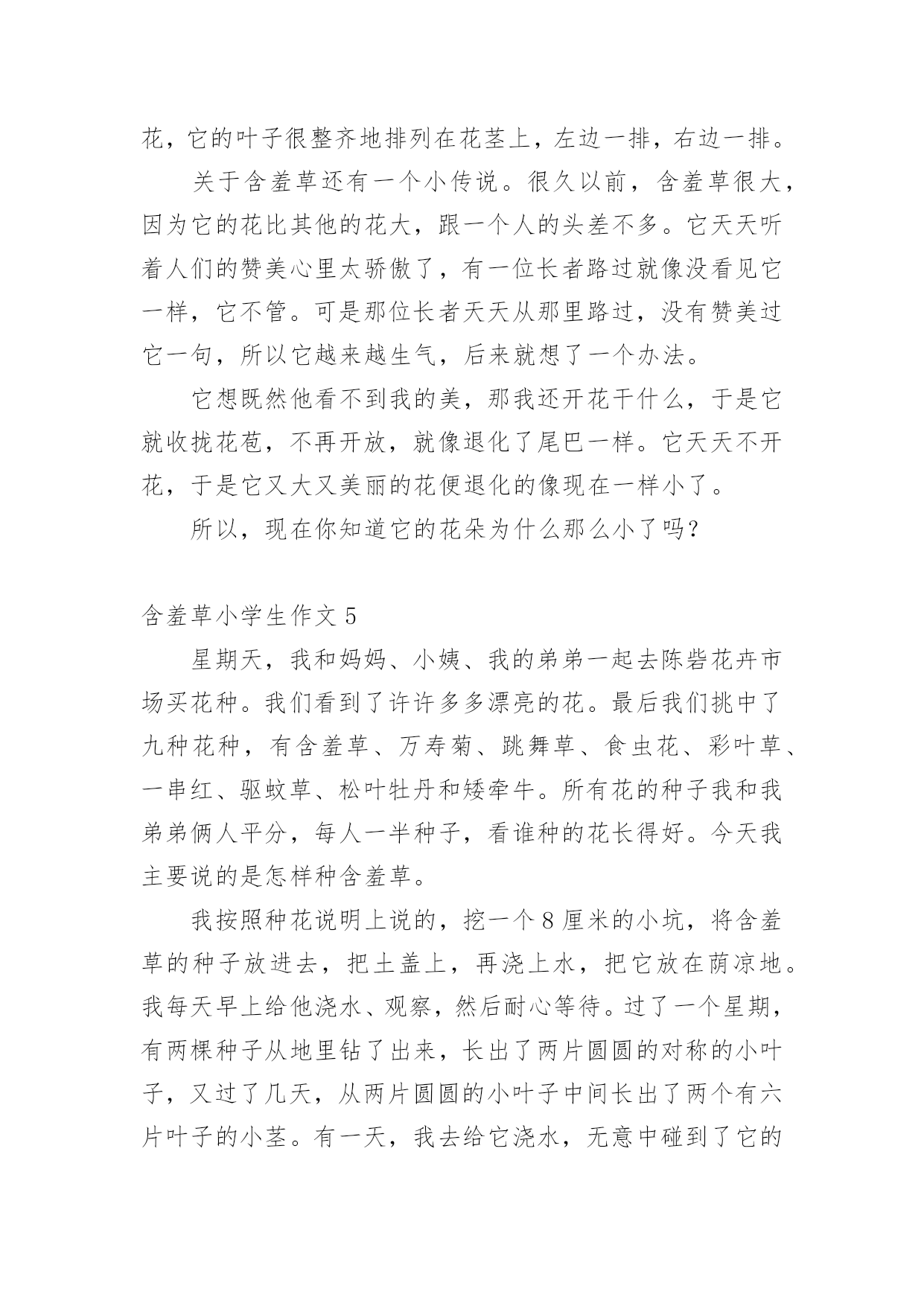 花，它的叶子很整齐地排列在花茎上，左边一排，右边一排。

关于含羞草还有一个小传说。很久以前，含羞草很大，因为它的花比其他的花大，跟一个人的头差不多。它天天听着人们的赞美心里太骄傲了，有一位长者路过就像没看见它一样，它不管。可是那位长者天天从那里路过，没有赞美过它一句，所以它越来越生气，后来就想了一个办法。

它想既然他看不到我的美，那我还开花干什么，于是它就收拢花苞，不再开放，就像退化了尾巴一样。它天天不开花，于是它又大又美丽的花便退化的像现在一样小了。

所以，现在你知道它的花朵为什么那么小了吗？

含羞草小学生作文 5

星期天，我和妈妈、小姨、我的弟弟一起去陈砦花卉市场买花种。我们看到了许许多多漂亮的花。最后我们挑中了九种花种，有含羞草、万寿菊、跳舞草、食虫花、彩叶草、一串红、驱蚊草、松叶牡丹和矮牵牛。所有花的种子我和我弟弟俩人平分，每人一半种子，看谁种的花长得好。今天我主要说的是怎样种含羞草。

我按照种花说明上说的，挖一个 8 厘米的小坑，将含羞草的种子放进去，把土盖上，再浇上水，把它放在荫凉地。我每天早上给他浇水、观察，然后耐心等待。过了一个星期，有两棵种子从地里钻了出来，长出了两片圆圆的对称的小叶子，又过了几天，从两片圆圆的小叶子中间长出了两个有六片叶子的小茎。有一天，我去给它浇水，无意中碰到了它的